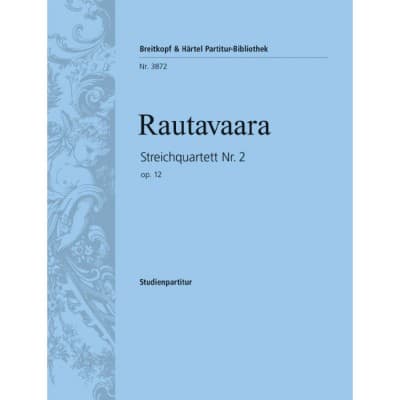 Breitkopf & Härtel Partitur-Bibliothek

Nr. 3872

Rautavaara

Streichquartett Nr. 2

op. 12

Studienpartitur